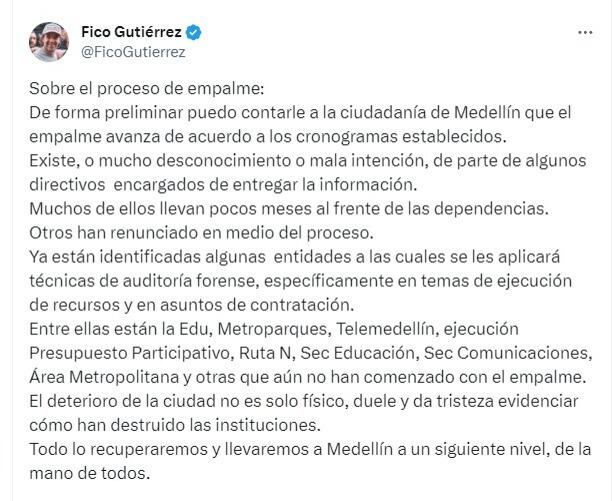 Fico Gutiérrez
@FicoGutierrez

Sobre el proceso de empalme:
De forma preliminar puedo contarle a la ciudadanía de Medellín que el empalme avanza de acuerdo a los cronogramas establecidos.
Existe, o mucho desconocimiento o mala intención, de parte de algunos directivos encargados de entregar la información.
Muchos de ellos llevan pocos meses al frente de las dependencias.
Otros han renunciado en medio del proceso.
Ya están identificadas algunas entidades a las cuales se les aplicará técnicas de auditoría forense, específicamente en temas de ejecución de recursos y en asuntos de contratación.
Entre ellas están la Edu, Metroparques, Telemedellín, ejecución Presupuesto Participativo, Ruta N, Sec Educación, Sec Comunicaciones, Área Metropolitana y otras que aún no han comenzado con el empalme.
El deterioro de la ciudad no es solo físico, duele y da tristeza evidenciar cómo han destruido las instituciones.
Todo lo recuperaremos y llevaremos a Medellín a un siguiente nivel, de la mano de todos.